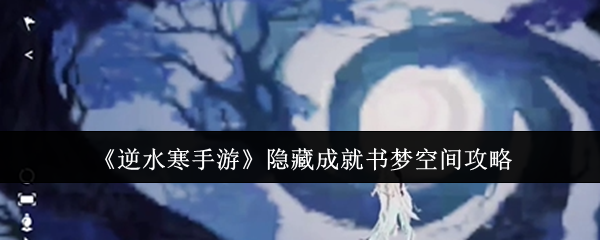 《逆水寒手游》隐藏成就书梦空间攻略